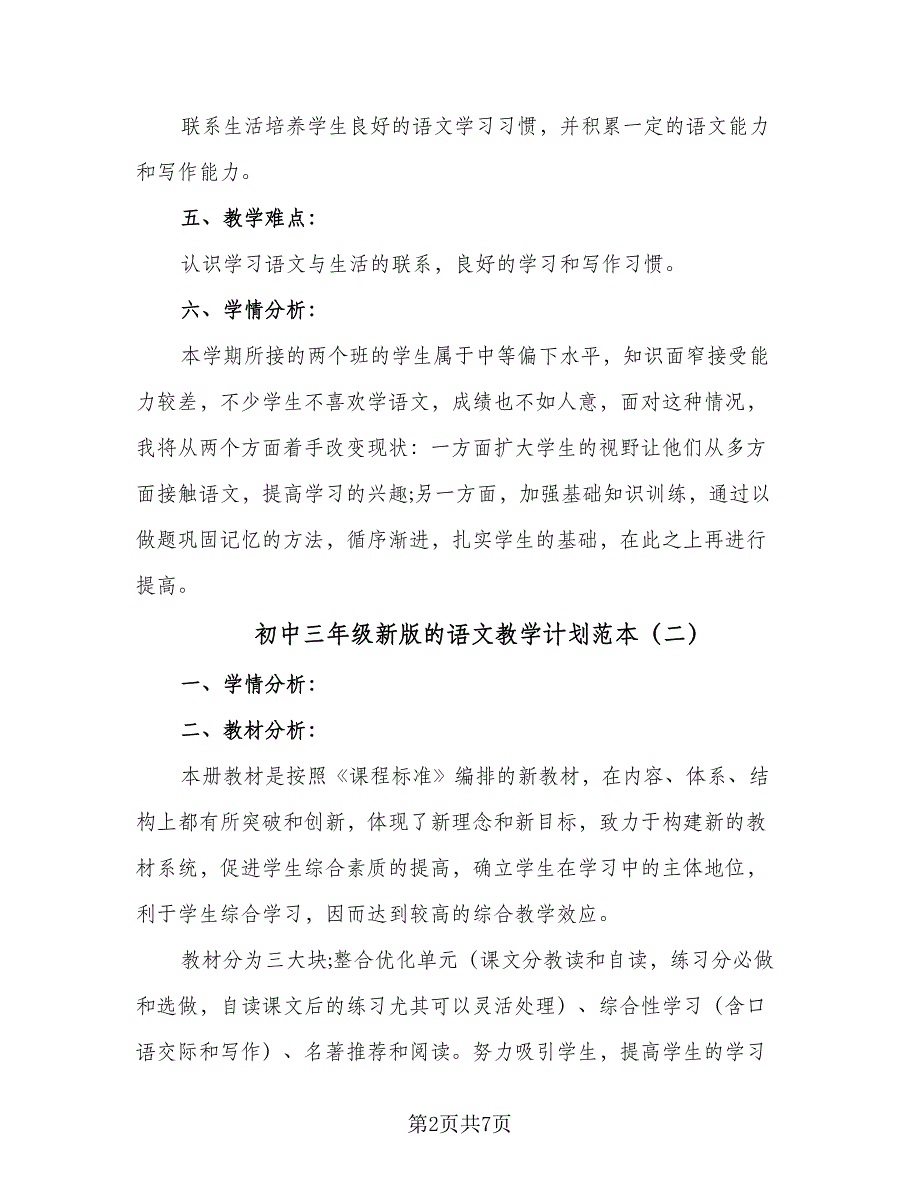 联系生活培养学生良好的语文学习习惯，并积累一定的语文能力和写作能力。

五、教学难点：

认识学习语文与生活的联系，良好的学习和写作习惯。

六、学情分析：

本学期所接的两个班的学生属于中等偏下水平，知识面窄接受能力较差，不少学生不喜欢学语文，成绩也不如人意，面对这种情况，我将从两个方面着手改变现状：一方面扩大学生的视野让他们从多方面接触语文，提高学习的兴趣;另一方面，加强基础知识训练，通过以做题巩固记忆的方法，循序渐进，扎实学生的基础，在此之上再进行提高。

初中三年级新版的语文教学计划范本（二）

一、学情分析：

二、教材分析：

本册教材是按照《课程标准》编排的新教材，在内容、体系、结构上都有所突破和创新，体现了新理念和新目标，致力于构建新的教材系统，促进学生综合素质的提高，确立学生在学习中的主体地位，利于学生综合学习，因而达到较高的综合教学效应。

教材分为三大块;整合优化单元（课文分教读和自读，练习分必做和选做，自读课文后的练习尤其可以灵活处理）、综合性学习（含口语交际和写作）、名著推荐和阅读。努力吸引学生，提高学生的学习

第2页共7页